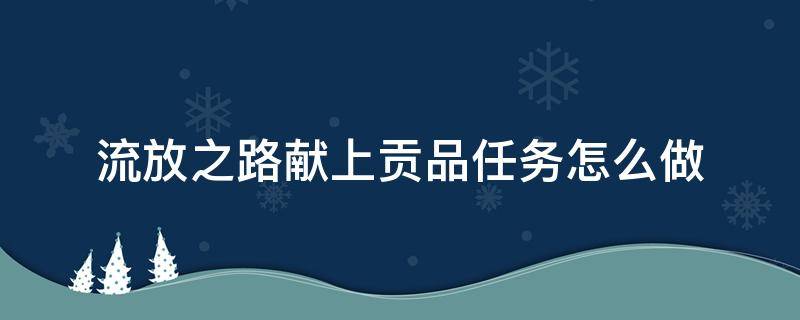 流放之路献上贡品任务怎么做